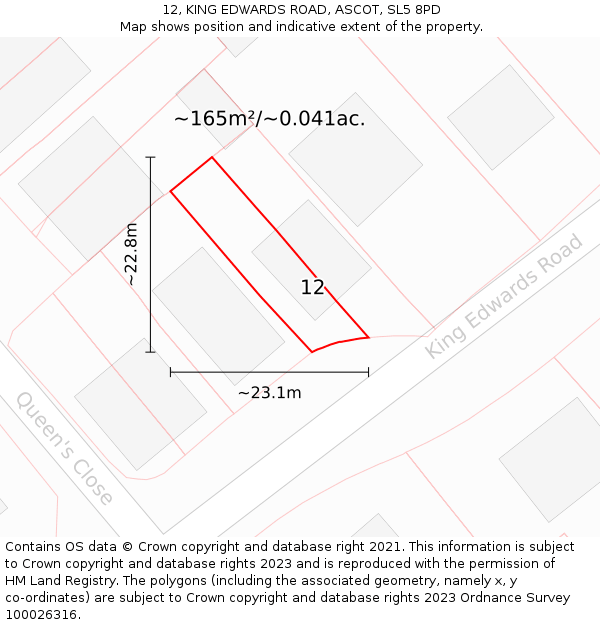 12, KING EDWARDS ROAD, ASCOT, SL5 8PD
Map shows position and indicative extent of the property.

~165m²/~0.041ac.

~22.8m

12

King Edwards Road

~23.1m

Queen's Close

Contains OS data © Crown copyright and database right 2021. This information is subject to Crown copyright and database rights 2023 and is reproduced with the permission of HM Land Registry. The polygons (including the associated geometry, namely x, y co-ordinates) are subject to Crown copyright and database rights 2023 Ordnance Survey 100026316.